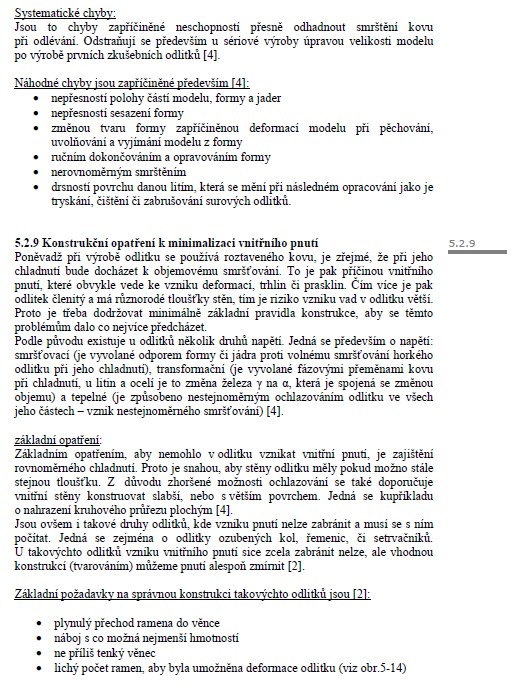 Systematické chyby:
Jsou to chyby zapříčiněné neschopností přesně odhadnout smrštění kovu při odlévání. Odstraňují se především u sériové výroby úpravou velikosti modelu po výrobě prvních zkušebních odlitků [4].

Náhodné chyby jsou zapříčiněné především [4]:
• nepřesností polohy částí modelu, formy a jader
• nepřesností sesazení formy
• změnou tvaru formy zapříčiněnou deformací modelu při pěchování, uvolňování a vyjímání modelu z formy
• ručním dokončováním a opravováním formy
• nerovnoměrným smrštěním
• drsností povrchu danou litím, která se mění při následném opracování jako je tryskání, čištění či zabrušování surových odlitků.

5.2.9 Konstrukční opatření k minimalizaci vnitřního pnutí

5.2.9

Poněvadž při výrobě odlitku se používá roztaveného kovu, je zřejmé, že při jeho chladnutí bude docházet k objemovému smršťování. To je pak příčinou vnitřního pnutí, které obvykle vede ke vzniku deformací, trhlin či prasklin. Čím více je pak odlitek členitý a má různorodé tloušťky stěn, tím je riziko vzniku vad v odlitku větší. Proto je třeba dodržovat minimálně základní pravidla konstrukce, aby se těmto problémům dalo co nejvíce předcházet.
Podle původu existuje u odlitků několik druhů napětí. Jedná se především o napětí: smršťovací (je vyvolané odporem formy či jádra proti volnému smršťování horkého odlitku při jeho chladnutí), transformační (je vyvolané fázovými přeměnami kovu při chladnutí, u litin a ocelí je to změna železa γ na α, která je spojená se změnou objemu) a tepelné (je způsobeno nestejnoměrným ochlazováním odlitku ve všech jeho částech – vznik nestejnoměrného smršťování) [4].

základní opatření:
Základním opatřením, aby nemohlo v odlitku vznikat vnitřní pnutí, je zajištění rovnoměrného chladnutí. Proto je snahou, aby stěny odlitku měly pokud možno stále stejnou tloušťku. Z důvodu zhoršené možnosti ochlazování se také doporučuje vnitřní stěny konstruovat slabší, nebo s větším povrchem. Jedná se kupříkladu o nahrazení kruhového průřezu plochým [4].
Jsou ovšem i takové druhy odlitků, kde vzniku pnutí nelze zabránit a musí se s ním počítat. Jedná se zejména o odlitky ozubených kol, řemenic, či setrvačníků. U takovýchto odlitků vzniku vnitřního pnutí sice zcela zabránit nelze, ale vhodnou konstrukcí (tvarováním) můžeme pnutí alespoň zmírnit [2].

Základní požadavky na správnou konstrukci takovýchto odlitků jsou [2]:

• plynulý přechod ramena do věnce
• náboj s co možná nejmenší hmotností
• ne příliš tenký věnec
• lichý počet ramen, aby byla umožněna deformace odlitku (viz obr.5-14)